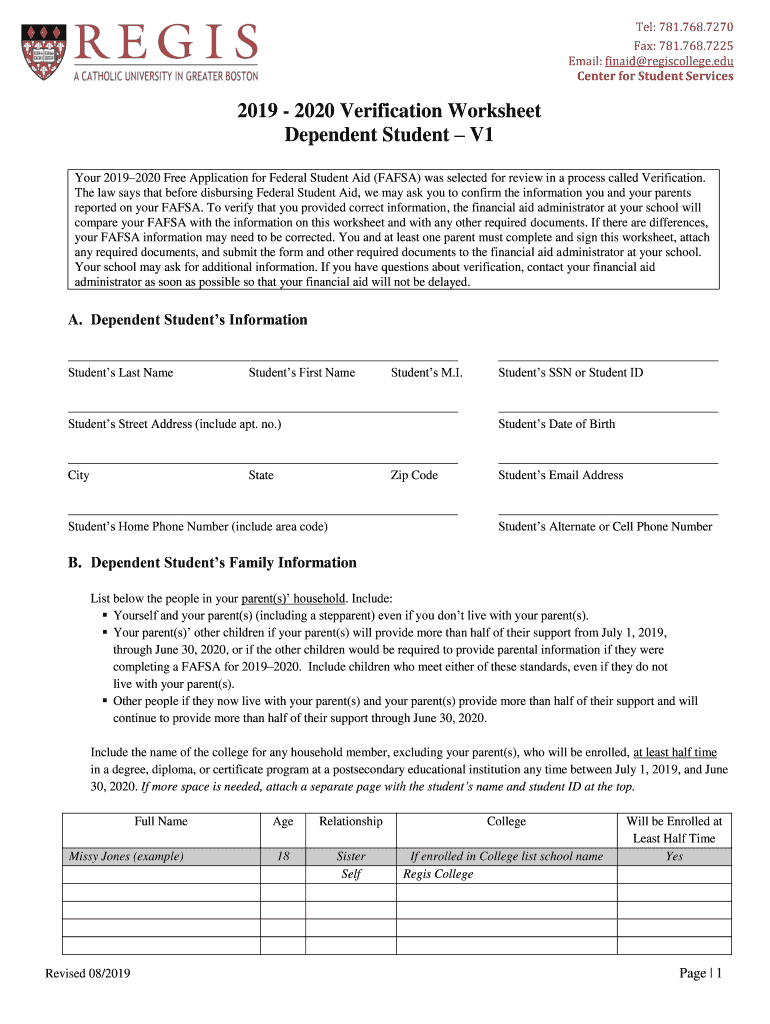 REGIS
A CATHOLIC UNIVERSITY IN GREATER BOSTON

Tel: 781.768.7270
Fax: 781.768.7225
Email: finaid@regiscollege.edu
Center for Student Services

2019 - 2020 Verification Worksheet
Dependent Student – V1

Your 2019–2020 Free Application for Federal Student Aid (FAFSA) was selected for review in a process called Verification. The law says that before disbursing Federal Student Aid, we may ask you to confirm the information you and your parents reported on your FAFSA. To verify that you provided correct information, the financial aid administrator at your school will compare your FAFSA with the information on this worksheet and with any other required documents. If there are differences, your FAFSA information may need to be corrected. You and at least one parent must complete and sign this worksheet, attach any required documents, and submit the form and other required documents to the financial aid administrator at your school. Your school may ask for additional information. If you have questions about verification, contact your financial aid administrator as soon as possible so that your financial aid will not be delayed.

A. Dependent Student's Information

Student's Last Name Student's First Name Student's M.I. Student's SSN or Student ID

Student's Street Address (include apt. no.) Student's Date of Birth

City State Zip Code Student's Email Address

Student's Home Phone Number (include area code) Student's Alternate or Cell Phone Number

B. Dependent Student's Family Information

List below the people in your parent(s)' household. Include:
▪ Yourself and your parent(s) (including a stepparent) even if you don't live with your parent(s).
▪ Your parent(s)' other children if your parent(s) will provide more than half of their support from July 1, 2019, through June 30, 2020, or if the other children would be required to provide parental information if they were completing a FAFSA for 2019–2020. Include children who meet either of these standards, even if they do not live with your parent(s).
▪ Other people if they now live with your parent(s) and your parent(s) provide more than half of their support and will continue to provide more than half of their support through June 30, 2020.

Include the name of the college for any household member, excluding your parent(s), who will be enrolled, at least half time in a degree, diploma, or certificate program at a postsecondary educational institution any time between July 1, 2019, and June 30, 2020. If more space is needed, attach a separate page with the student's name and student ID at the top.

| Full Name | Age | Relationship | College | Will be Enrolled at Least Half Time |
|---|---|---|---|---|
| Missy Jones (example) | 18 | Sister | If enrolled in College list school name | Yes |
| | | Self | Regis College | |
| | | | | |
| | | | | |
| | | | | |

Revised 08/2019 Page | 1